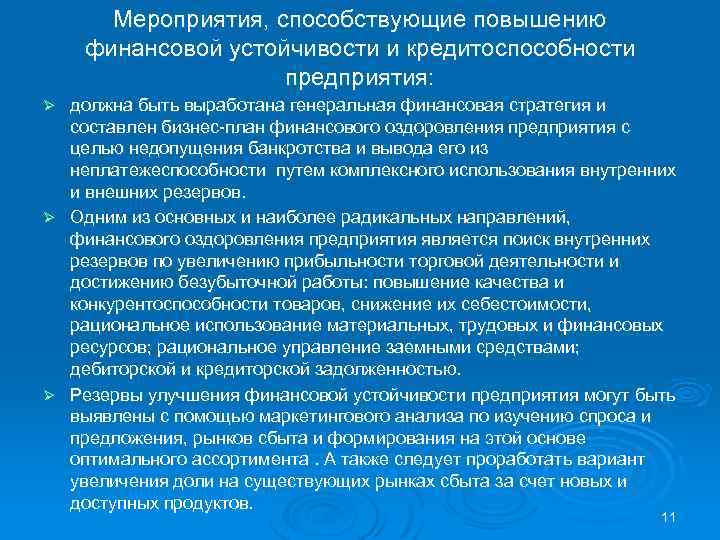 Мероприятия, способствующие повышению финансовой устойчивости и кредитоспособности предприятия:

➢ должна быть выработана генеральная финансовая стратегия и составлен бизнес-план финансового оздоровления предприятия с целью недопущения банкротства и вывода его из неплатежеспособности путем комплексного использования внутренних и внешних резервов.

➢ Одним из основных и наиболее радикальных направлений, финансового оздоровления предприятия является поиск внутренних резервов по увеличению прибыльности торговой деятельности и достижению безубыточной работы: повышение качества и конкурентоспособности товаров, снижение их себестоимости, рациональное использование материальных, трудовых и финансовых ресурсов; рациональное управление заемными средствами; дебиторской и кредиторской задолженностью.

➢ Резервы улучшения финансовой устойчивости предприятия могут быть выявлены с помощью маркетингового анализа по изучению спроса и предложения, рынков сбыта и формирования на этой основе оптимального ассортимента . А также следует проработать вариант увеличения доли на существующих рынках сбыта за счет новых и доступных продуктов.

11